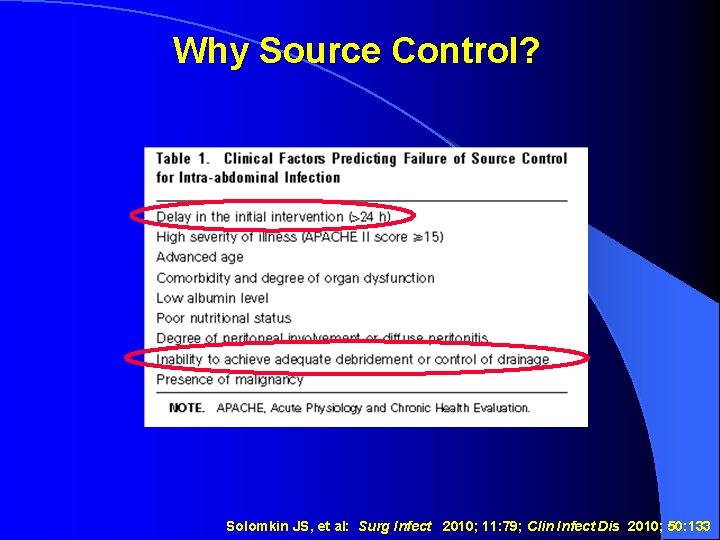 Why Source Control?

Table 1. Clinical Factors Predicting Failure of Source Control for Intra-abdominal Infection

Delay in the initial intervention (>24 h)
High severity of illness (APACHE II score ≥15)
Advanced age
Comorbidity and degree of organ dysfunction
Low albumin level
Poor nutritional status
Degree of peritoneal involvement or diffuse peritonitis
Inability to achieve adequate debridement or control of drainage
Presence of malignancy

NOTE. APACHE, Acute Physiology and Chronic Health Evaluation.

Solomkin JS, et al: Surg Infect 2010; 11:79; Clin Infect Dis 2010; 50:133